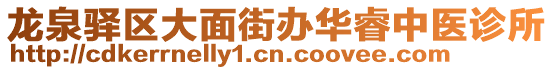 龙泉驿区大面街办华睿中医诊所
http://cdkerrnelly1.cn.coovee.com